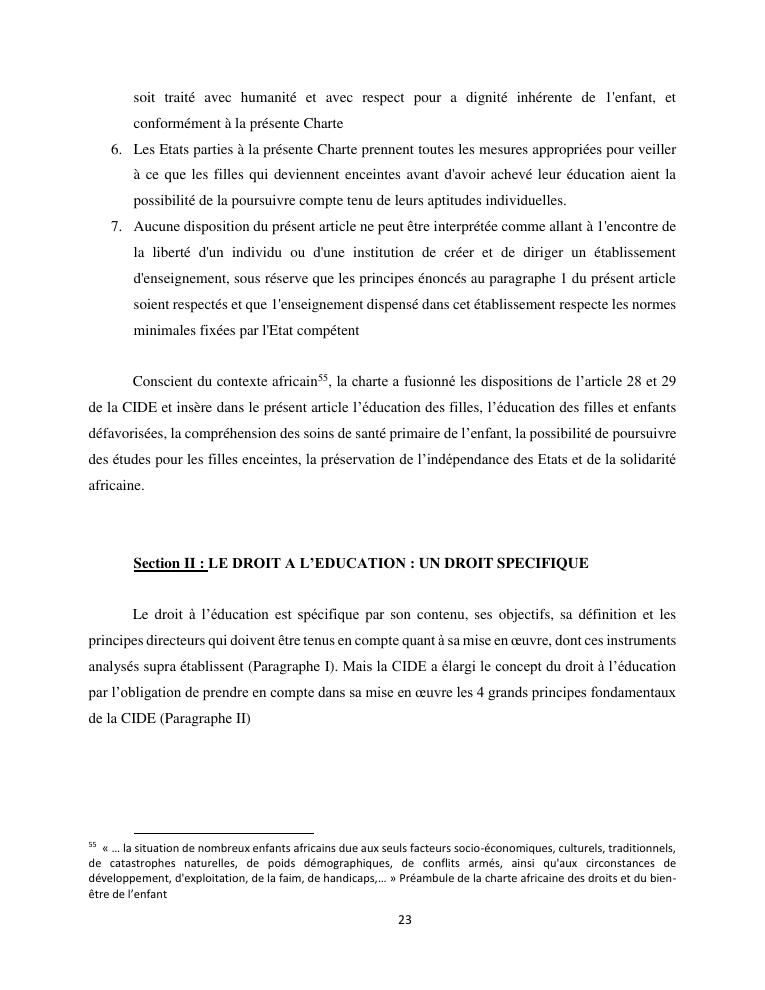 soit traité avec humanité et avec respect pour a dignité inhérente de l'enfant, et conformément à la présente Charte

6. Les Etats parties à la présente Charte prennent toutes les mesures appropriées pour veiller à ce que les filles qui deviennent enceintes avant d'avoir achevé leur éducation aient la possibilité de la poursuivre compte tenu de leurs aptitudes individuelles.

7. Aucune disposition du présent article ne peut être interprétée comme allant à l'encontre de la liberté d'un individu ou d'une institution de créer et de diriger un établissement d'enseignement, sous réserve que les principes énoncés au paragraphe 1 du présent article soient respectés et que l'enseignement dispensé dans cet établissement respecte les normes minimales fixées par l'Etat compétent

Conscient du contexte africain$^{55}$, la charte a fusionné les dispositions de l'article 28 et 29 de la CIDE et insère dans le présent article l'éducation des filles, l'éducation des filles et enfants défavorisées, la compréhension des soins de santé primaire de l'enfant, la possibilité de poursuivre des études pour les filles enceintes, la préservation de l'indépendance des Etats et de la solidarité africaine.

Section II : LE DROIT A L'EDUCATION : UN DROIT SPECIFIQUE

Le droit à l'éducation est spécifique par son contenu, ses objectifs, sa définition et les principes directeurs qui doivent être tenus en compte quant à sa mise en œuvre, dont ces instruments analysés supra établissent (Paragraphe I). Mais la CIDE a élargi le concept du droit à l'éducation par l'obligation de prendre en compte dans sa mise en œuvre les 4 grands principes fondamentaux de la CIDE (Paragraphe II)

$^{55}$ « … la situation de nombreux enfants africains due aux seuls facteurs socio-économiques, culturels, traditionnels, de catastrophes naturelles, de poids démographiques, de conflits armés, ainsi qu'aux circonstances de développement, d'exploitation, de la faim, de handicaps,… » Préambule de la charte africaine des droits et du bien-être de l'enfant

23